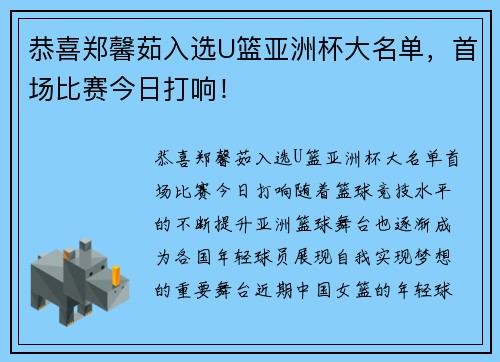 恭喜郑馨茹入选U篮亚洲杯大名单，首场比赛今日打响！

恭喜郑馨茹入选U篮亚洲杯大名单首场比赛今日打响随着篮球竞技水平的不断提升亚洲篮球舞台也逐渐成为各国年轻球员展现自我实现梦想的重要舞台近期中国女篮的年轻球